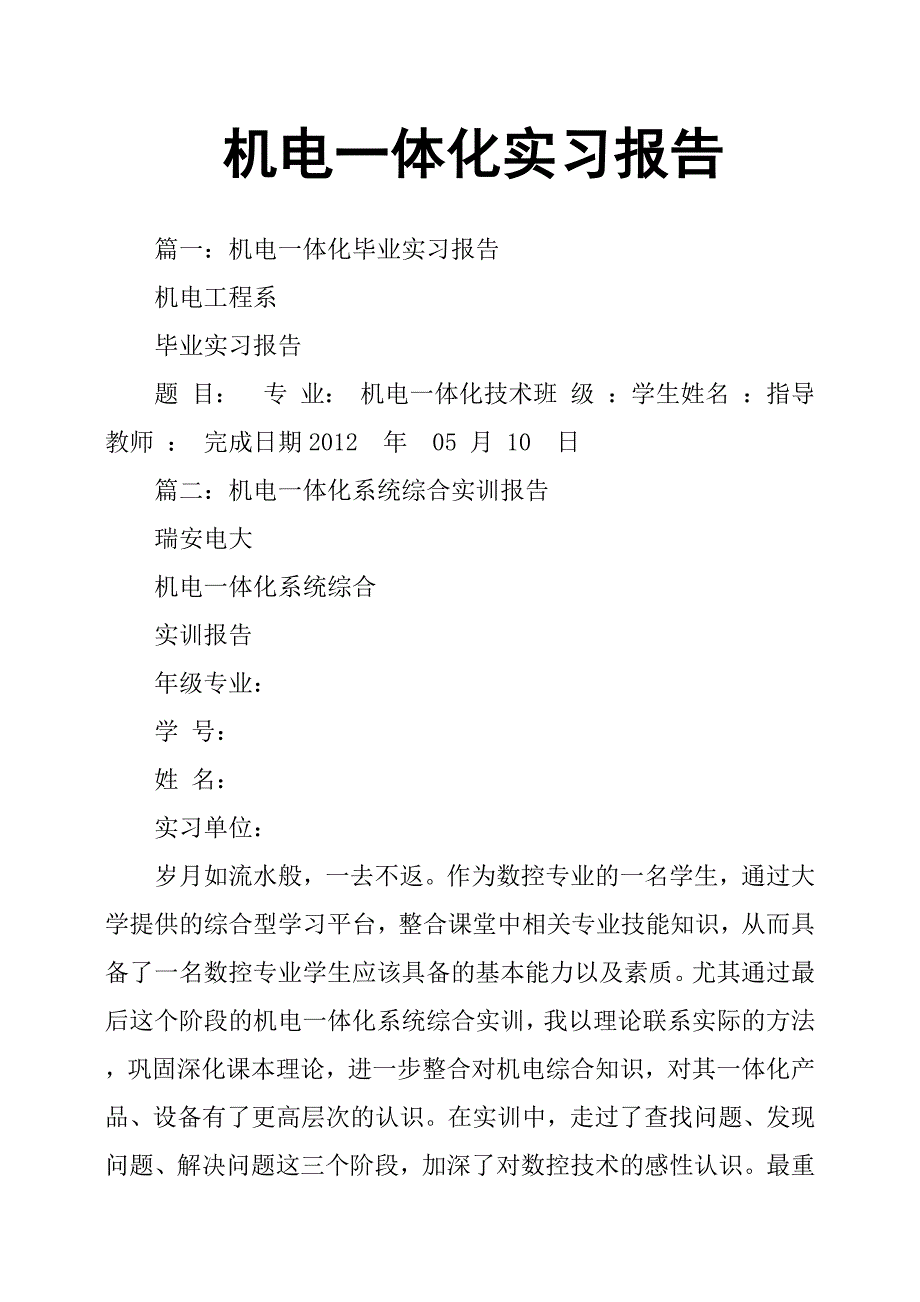 机电一体化实习报告

篇一：机电一体化毕业实习报告

机电工程系

毕业实习报告

题 目： 专 业： 机电一体化技术班 级 ：学生姓名 ：指导教师 ： 完成日期 2012 年 05 月 10 日

篇二：机电一体化系统综合实训报告

瑞安电大

机电一体化系统综合

实训报告

年级专业：

学 号：

姓 名：

实习单位：

岁月如流水般，一去不返。作为数控专业的一名学生，通过大学提供的综合型学习平台，整合课堂中相关专业技能知识，从而具备了一名数控专业学生应该具备的基本能力以及素质。尤其通过最后这个阶段的机电一体化系统综合实训，我以理论联系实际的方法，巩固深化课本理论，进一步整合对机电综合知识，对其一体化产品、设备有了更高层次的认识。在实训中，走过了查找问题、发现问题、解决问题这三个阶段，加深了对数控技术的感性认识。最重